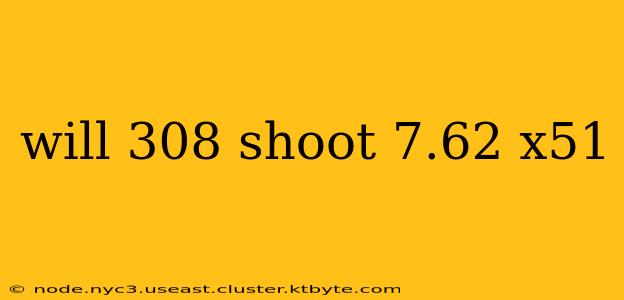 will 308 shoot 7.62 x51

© node.nyc3.useast.cluster.ktbyte.com